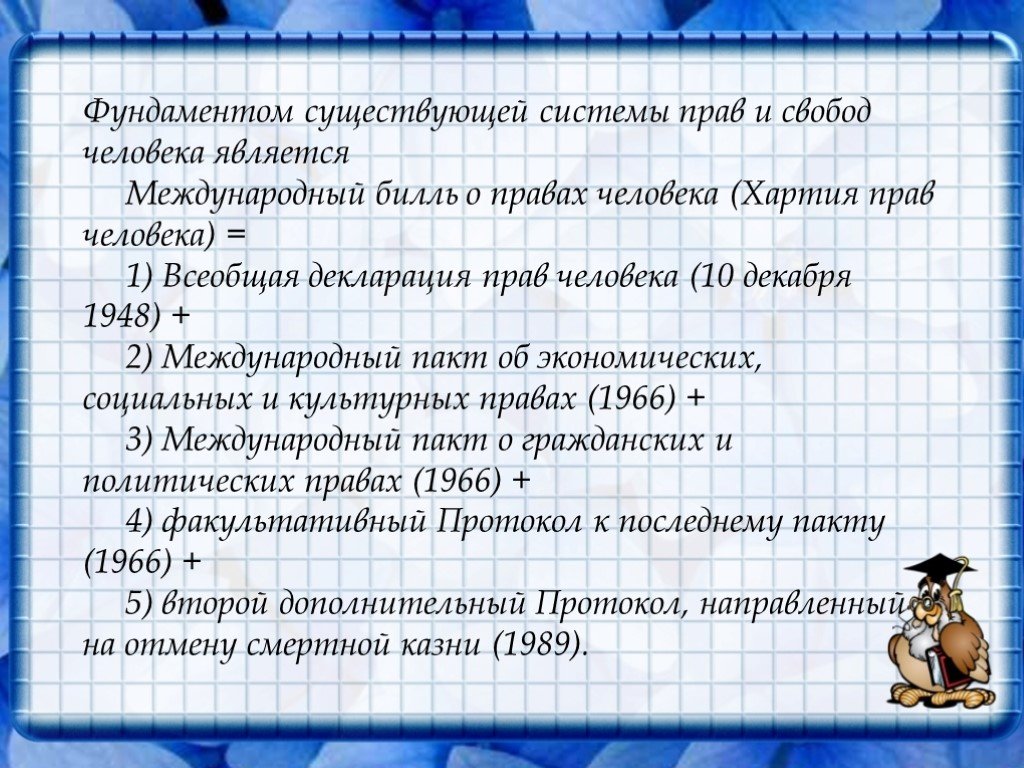 Фундаментом существующей системы прав и свобод человека является

Международный билль о правах человека (Хартия прав человека) =

1) Всеобщая декларация прав человека (10 декабря 1948) +

2) Международный пакт об экономических, социальных и культурных правах (1966) +

3) Международный пакт о гражданских и политических правах (1966) +

4) факультативный Протокол к последнему пакту (1966) +

5) второй дополнительный Протокол, направленный на отмену смертной казни (1989).